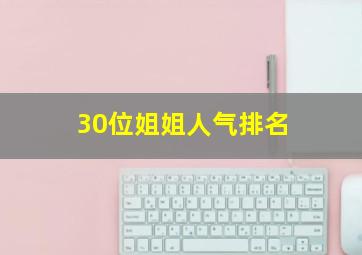 30位姐姐人气排名